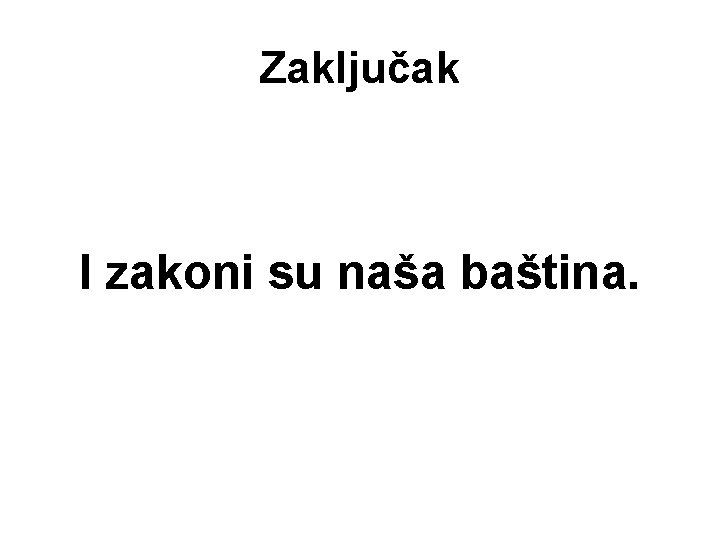 Zaključak

I zakoni su naša baština.